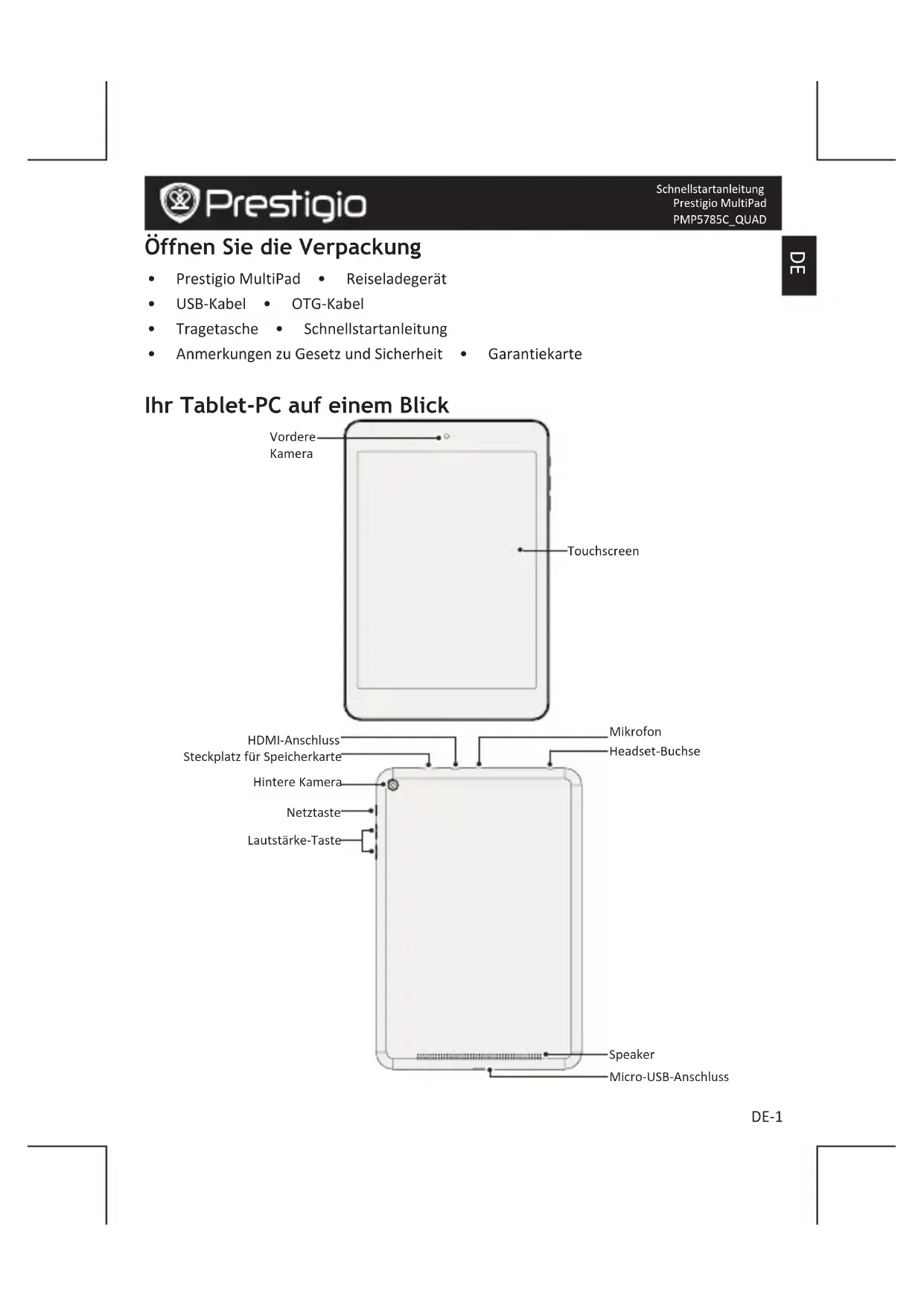 Prestigio

Schnellstartanleitung
Prestigio MultiPad
PMP5785C_QUAD

DE

Öffnen Sie die Verpackung

• Prestigio MultiPad • Reiseladegerät
• USB-Kabel • OTG-Kabel
• Tragetasche • Schnellstartanleitung
• Anmerkungen zu Gesetz und Sicherheit • Garantiekarte

Ihr Tablet-PC auf einem Blick

Vordere Kamera

Touchscreen

HDMI-Anschluss
Steckplatz für Speicherkarte
Hintere Kamera
Netztaste
Lautstärke-Taste

Mikrofon
Headset-Buchse

Speaker
Micro-USB-Anschluss

DE-1